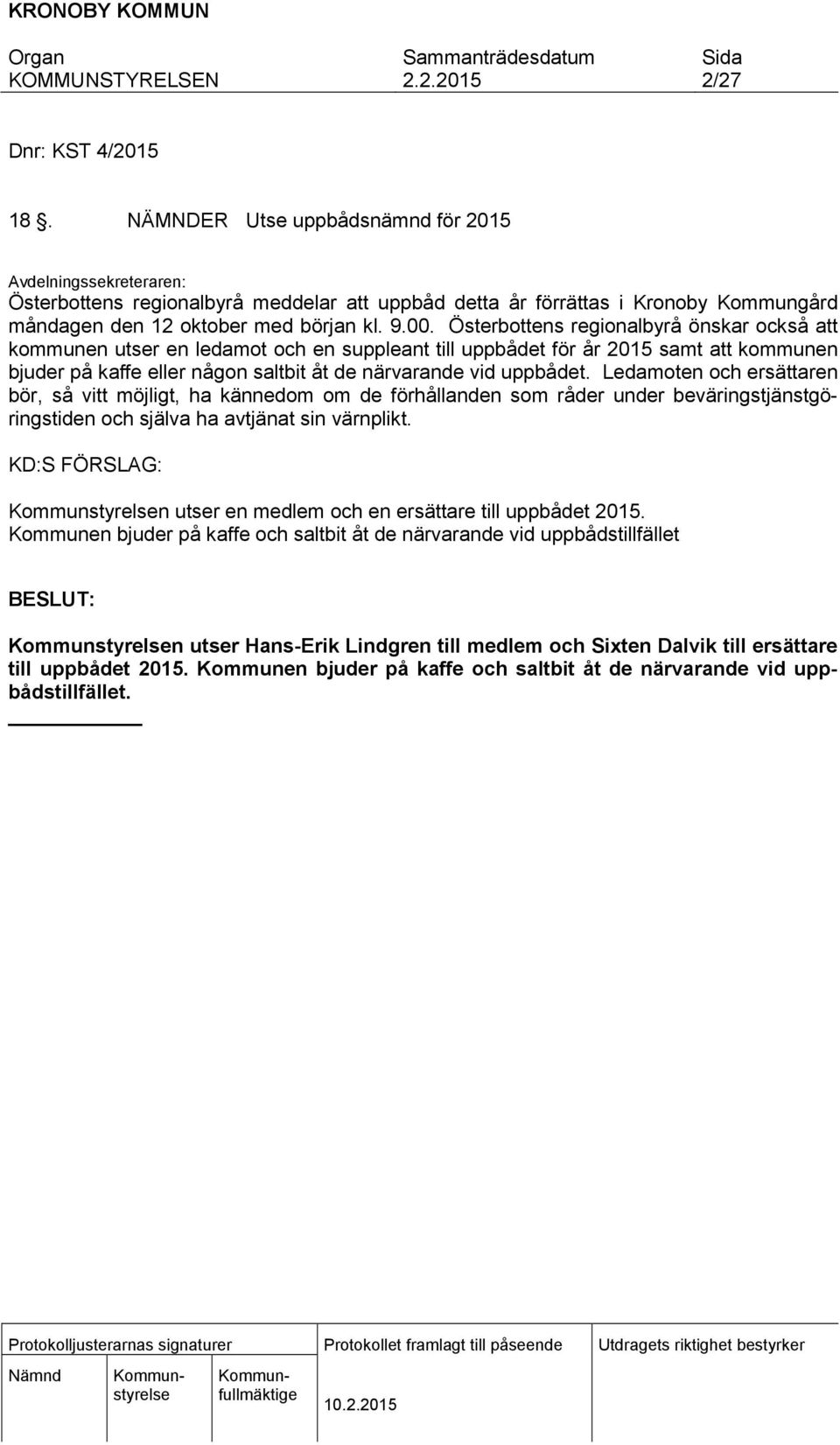 KRONOBY KOMMUN

| Organ | Sammanträdesdatum | Sida |
|---|---|---|
| KOMMUNSTYRELSEN | 2.2.2015 | 2/27 |

Dnr: KST 4/2015

18 §. NÄMNDER Utse uppbådsnämnd för 2015

Avdelningssekreteraren:
Österbottens regionalbyrå meddelar att uppbåd detta år förrättas i Kronoby Kommungård måndagen den 12 oktober med början kl. 9.00. Österbottens regionalbyrå önskar också att kommunen utser en ledamot och en suppleant till uppbådet för år 2015 samt att kommunen bjuder på kaffe eller någon saltbit åt de närvarande vid uppbådet. Ledamoten och ersättaren bör, så vitt möjligt, ha kännedom om de förhållanden som råder under beväringstjänstgöringstiden och själva ha avtjänat sin värnplikt.

KD:S FÖRSLAG:

Kommunstyrelsen utser en medlem och en ersättare till uppbådet 2015.
Kommunen bjuder på kaffe och saltbit åt de närvarande vid uppbådstillfället

BESLUT:

Kommunstyrelsen utser Hans-Erik Lindgren till medlem och Sixten Dalvik till ersättare till uppbådet 2015. Kommunen bjuder på kaffe och saltbit åt de närvarande vid uppbådstillfället.

| Protokolljusterarnas signaturer | | | Protokollet framlagt till påseende | Utdragets riktighet bestyrker |
|---|---|---|---|---|
| Nämnd | Kommunstyrelse | Kommunfullmäktige | 10.2.2015 | |